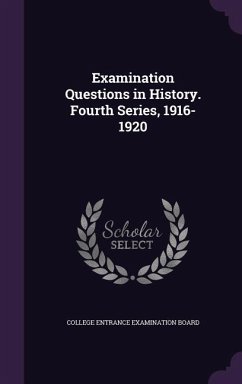 Examination Questions in History. Fourth Series, 1916-1920

Scholar SELECT

COLLEGE ENTRANCE EXAMINATION BOARD